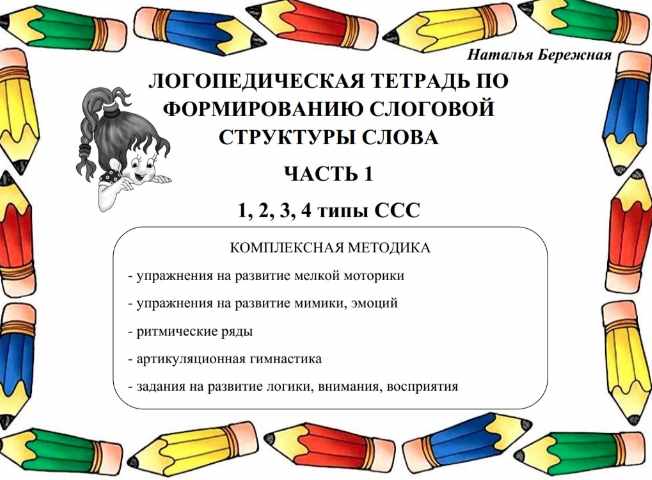 Наталья Бережная

ЛОГОПЕДИЧЕСКАЯ ТЕТРАДЬ ПО ФОРМИРОВАНИЮ СЛОГОВОЙ СТРУКТУРЫ СЛОВА

ЧАСТЬ 1

1, 2, 3, 4 типы ССС

КОМПЛЕКСНАЯ МЕТОДИКА

- упражнения на развитие мелкой моторики
- упражнения на развитие мимики, эмоций
- ритмические ряды
- артикуляционная гимнастика
- задания на развитие логики, внимания, восприятия